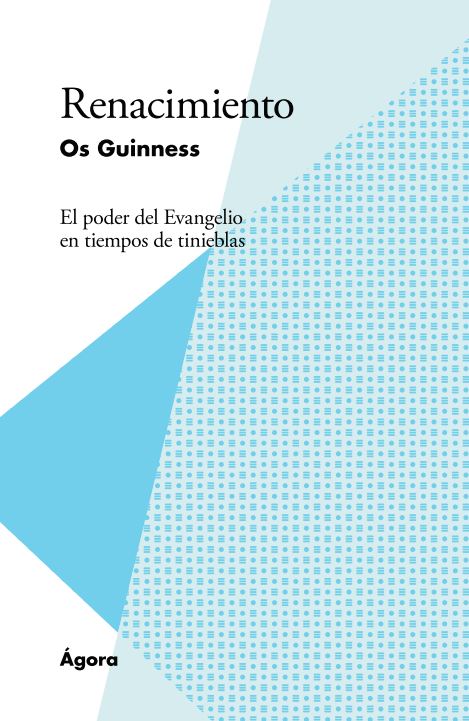 Renacimiento

Os Guinness

El poder del Evangelio en tiempos de tinieblas

Ágora